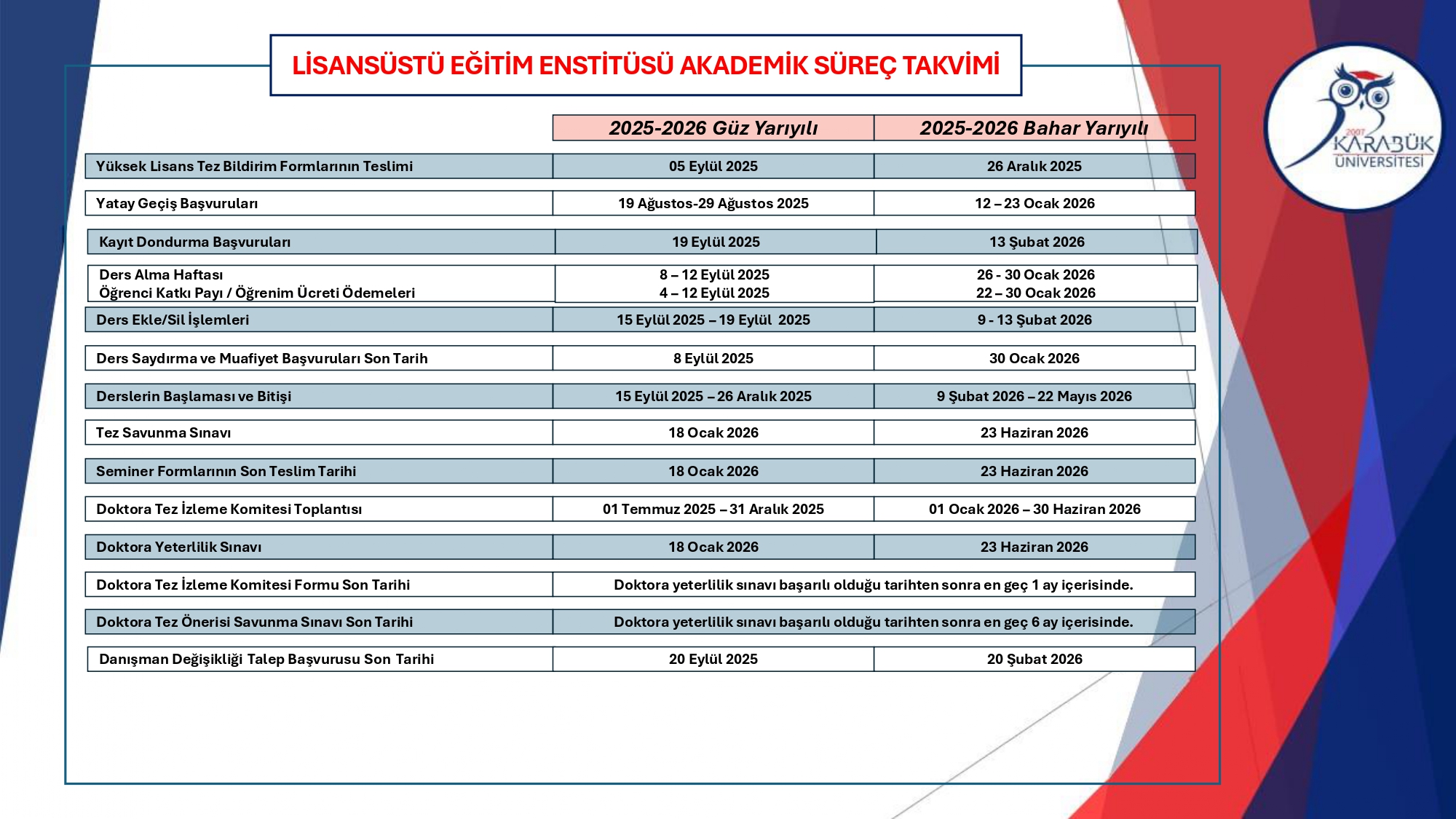 LİSANSÜSTÜ EĞİTİM ENSTİTÜSÜ AKADEMİK SÜREÇ TAKVİMİ

|  | 2025-2026 Güz Yarıyılı | 2025-2026 Bahar Yarıyılı |
|---|---|---|
| Yüksek Lisans Tez Bildirim Formlarının Teslimi | 05 Eylül 2025 | 26 Aralık 2025 |
| Yatay Geçiş Başvuruları | 19 Ağustos-29 Ağustos 2025 | 12 – 23 Ocak 2026 |
| Kayıt Dondurma Başvuruları | 19 Eylül 2025 | 13 Şubat 2026 |
| Ders Alma Haftası Öğrenci Katkı Payı / Öğrenim Ücreti Ödemeleri | 8 – 12 Eylül 2025 4 – 12 Eylül 2025 | 26 - 30 Ocak 2026 22 – 30 Ocak 2026 |
| Ders Ekle/Sil İşlemleri | 15 Eylül 2025 – 19 Eylül 2025 | 9 - 13 Şubat 2026 |
| Ders Saydırma ve Muafiyet Başvuruları Son Tarih | 8 Eylül 2025 | 30 Ocak 2026 |
| Derslerin Başlaması ve Bitişi | 15 Eylül 2025 – 26 Aralık 2025 | 9 Şubat 2026 – 22 Mayıs 2026 |
| Tez Savunma Sınavı | 18 Ocak 2026 | 23 Haziran 2026 |
| Seminer Formlarının Son Teslim Tarihi | 18 Ocak 2026 | 23 Haziran 2026 |
| Doktora Tez İzleme Komitesi Toplantısı | 01 Temmuz 2025 – 31 Aralık 2025 | 01 Ocak 2026 – 30 Haziran 2026 |
| Doktora Yeterlilik Sınavı | 18 Ocak 2026 | 23 Haziran 2026 |
| Doktora Tez İzleme Komitesi Formu Son Tarihi | Doktora yeterlilik sınavı başarılı olduğu tarihten sonra en geç 1 ay içerisinde. |  |
| Doktora Tez Önerisi Savunma Sınavı Son Tarihi | Doktora yeterlilik sınavı başarılı olduğu tarihten sonra en geç 6 ay içerisinde. |  |
| Danışman Değişikliği Talep Başvurusu Son Tarihi | 20 Eylül 2025 | 20 Şubat 2026 |

2007
KARABÜK
ÜNİVERSİTESİ